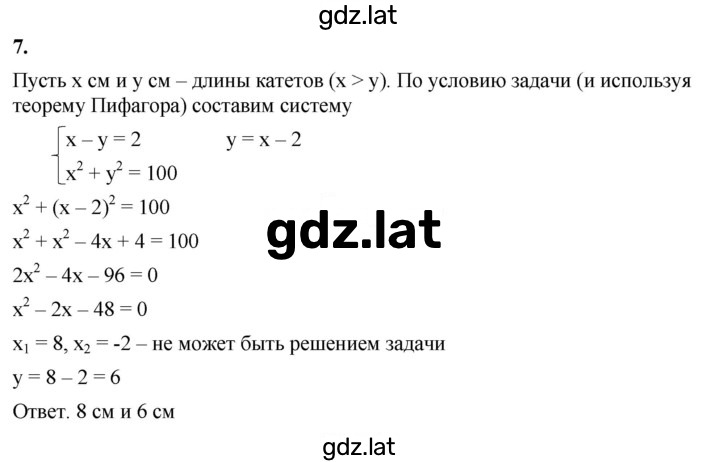 gdz.lat

7.

Пусть x см и y см – длины катетов (x > y). По условию задачи (и используя теорему Пифагора) составим систему

$\begin{cases} x - y = 2 \\ x^2 + y^2 = 100 \end{cases}$   $y = x - 2$

$x^2 + (x - 2)^2 = 100$

gdz.lat

$x^2 + x^2 - 4x + 4 = 100$

$2x^2 - 4x - 96 = 0$

$x^2 - 2x - 48 = 0$

$x_1 = 8$, $x_2 = -2$ – не может быть решением задачи

$y = 8 - 2 = 6$

Ответ. 8 см и 6 см

gdz.lat